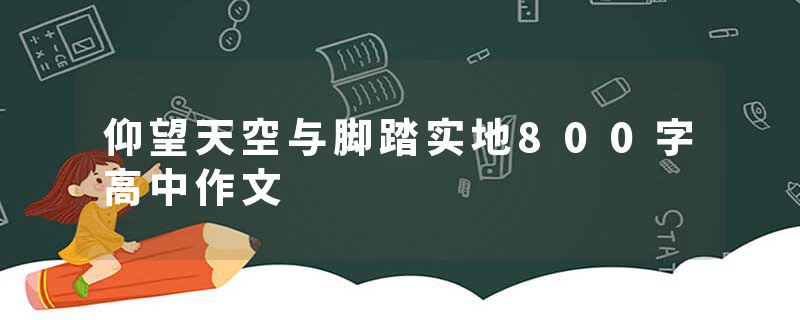 仰望天空与脚踏实地800字高中作文